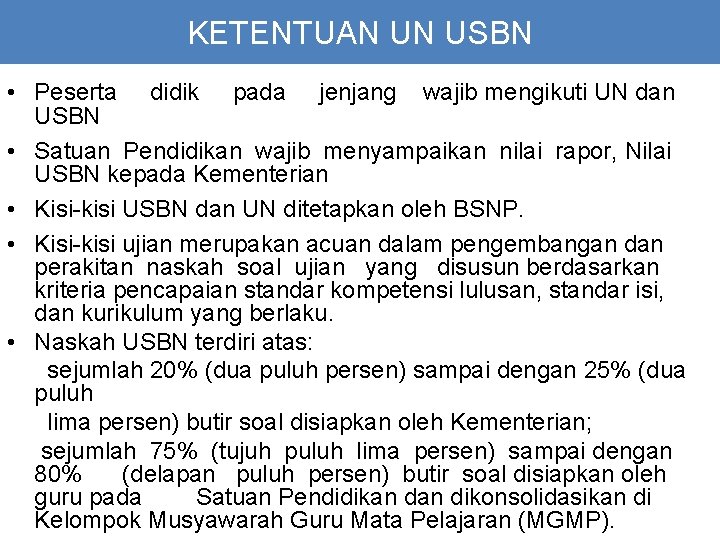 KETENTUAN UN USBN

• Peserta didik pada jenjang wajib mengikuti UN dan USBN

• Satuan Pendidikan wajib menyampaikan nilai rapor, Nilai USBN kepada Kementerian

• Kisi-kisi USBN dan UN ditetapkan oleh BSNP.

• Kisi-kisi ujian merupakan acuan dalam pengembangan dan perakitan naskah soal ujian yang disusun berdasarkan kriteria pencapaian standar kompetensi lulusan, standar isi, dan kurikulum yang berlaku.

• Naskah USBN terdiri atas:
sejumlah 20% (dua puluh persen) sampai dengan 25% (dua puluh
lima persen) butir soal disiapkan oleh Kementerian;
sejumlah 75% (tujuh puluh lima persen) sampai dengan 80% (delapan puluh persen) butir soal disiapkan oleh guru pada Satuan Pendidikan dan dikonsolidasikan di Kelompok Musyawarah Guru Mata Pelajaran (MGMP).